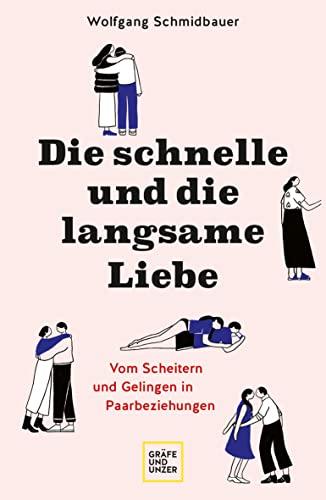 Wolfgang Schmidbauer

Die schnelle und die langsame Liebe

Vom Scheitern und Gelingen in Paarbeziehungen

GRÄFE UND UNZER